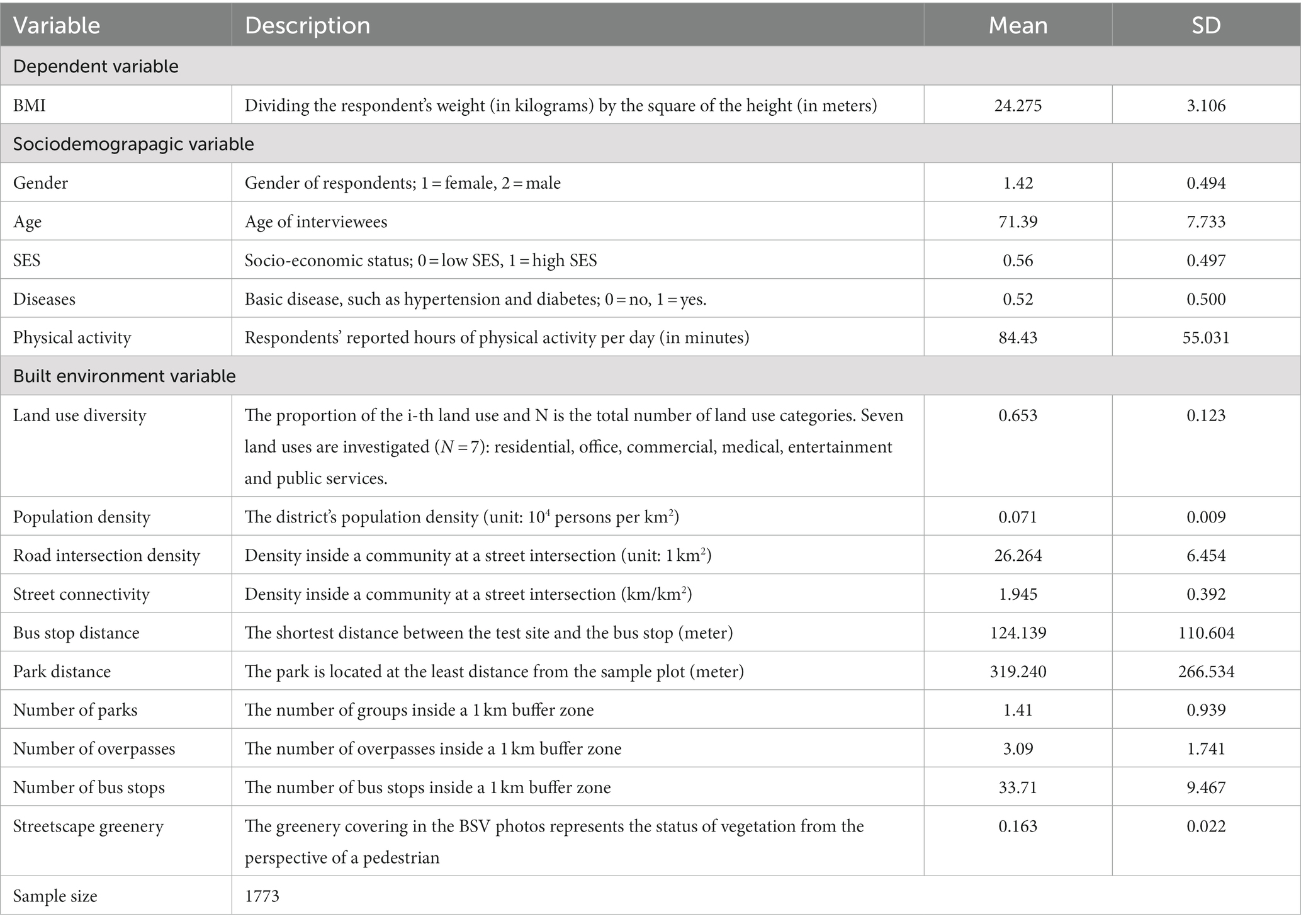 | Variable | Description | Mean | SD |
|---|---|---|---|
| Dependent variable | | | |
| BMI | Dividing the respondent's weight (in kilograms) by the square of the height (in meters) | 24.275 | 3.106 |
| Sociodemograpagic variable | | | |
| Gender | Gender of respondents; 1 = female, 2 = male | 1.42 | 0.494 |
| Age | Age of interviewees | 71.39 | 7.733 |
| SES | Socio-economic status; 0 = low SES, 1 = high SES | 0.56 | 0.497 |
| Diseases | Basic disease, such as hypertension and diabetes; 0 = no, 1 = yes. | 0.52 | 0.500 |
| Physical activity | Respondents' reported hours of physical activity per day (in minutes) | 84.43 | 55.031 |
| Built environment variable | | | |
| Land use diversity | The proportion of the i-th land use and N is the total number of land use categories. Seven land uses are investigated ($N = 7$): residential, office, commercial, medical, entertainment and public services. | 0.653 | 0.123 |
| Population density | The district's population density (unit: $10^4$ persons per $km^2$) | 0.071 | 0.009 |
| Road intersection density | Density inside a community at a street intersection (unit: 1 $km^2$) | 26.264 | 6.454 |
| Street connectivity | Density inside a community at a street intersection ($km/km^2$) | 1.945 | 0.392 |
| Bus stop distance | The shortest distance between the test site and the bus stop (meter) | 124.139 | 110.604 |
| Park distance | The park is located at the least distance from the sample plot (meter) | 319.240 | 266.534 |
| Number of parks | The number of groups inside a 1 km buffer zone | 1.41 | 0.939 |
| Number of overpasses | The number of overpasses inside a 1 km buffer zone | 3.09 | 1.741 |
| Number of bus stops | The number of bus stops inside a 1 km buffer zone | 33.71 | 9.467 |
| Streetscape greenery | The greenery covering in the BSV photos represents the status of vegetation from the perspective of a pedestrian | 0.163 | 0.022 |
| Sample size | 1773 | | |